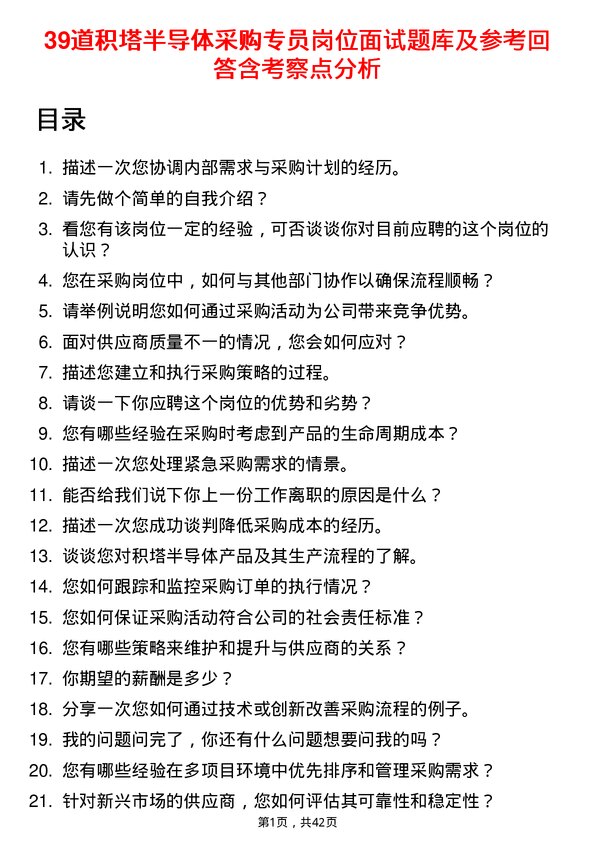 39道积塔半导体采购专员岗位面试题库及参考回答含考察点分析

目录

1. 描述一次您协调内部需求与采购计划的经历。
2. 请先做个简单的自我介绍？
3. 看您有该岗位一定的经验，可否谈谈你对目前应聘的这个岗位的认识？
4. 您在采购岗位中，如何与其他部门协作以确保流程顺畅？
5. 请举例说明您如何通过采购活动为公司带来竞争优势。
6. 面对供应商质量不一的情况，您会如何应对？
7. 描述您建立和执行采购策略的过程。
8. 请谈一下你应聘这个岗位的优势和劣势？
9. 您有哪些经验在采购时考虑到产品的生命周期成本？
10. 描述一次您处理紧急采购需求的情景。
11. 能否给我们说下你上一份工作离职的原因是什么？
12. 描述一次您成功谈判降低采购成本的经历。
13. 谈谈您对积塔半导体产品及其生产流程的了解。
14. 您如何跟踪和监控采购订单的执行情况？
15. 您如何保证采购活动符合公司的社会责任标准？
16. 您有哪些策略来维护和提升与供应商的关系？
17. 你期望的薪酬是多少？
18. 分享一次您如何通过技术或创新改善采购流程的例子。
19. 我的问题问完了，你还有什么问题想要问我的吗？
20. 您有哪些经验在多项目环境中优先排序和管理采购需求？
21. 针对新兴市场的供应商，您如何评估其可靠性和稳定性？

第1页，共42页